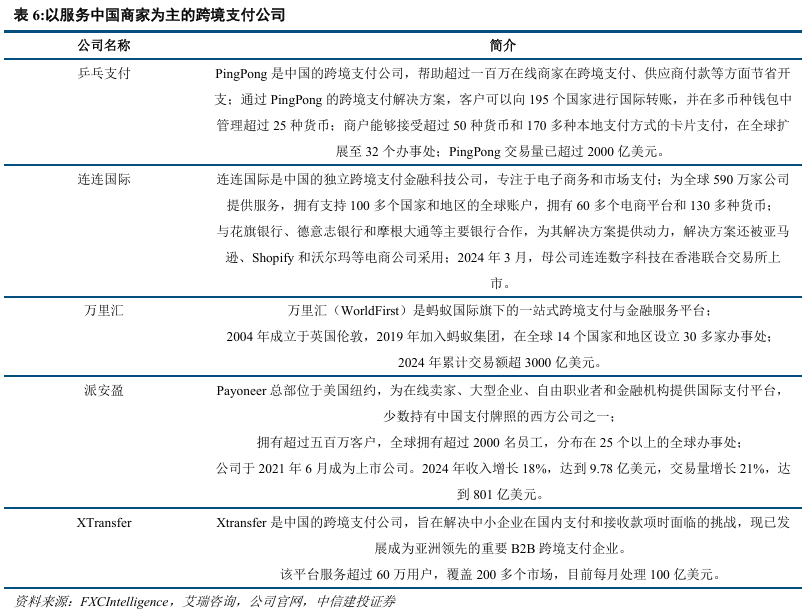 表 6:以服务中国商家为主的跨境支付公司

| 公司名称 | 简介 |
|---|---|
| 乒乓支付 | PingPong 是中国的跨境支付公司，帮助超过一百万在线商家在跨境支付、供应商付款等方面节省开支；通过 PingPong 的跨境支付解决方案，客户可以向 195 个国家进行国际转账，并在多币种钱包中管理超过 25 种货币；商户能够接受超过 50 种货币和 170 多种本地支付方式的卡片支付，在全球扩展至 32 个办事处；PingPong 交易量已超过 2000 亿美元。 |
| 连连国际 | 连连国际是中国的独立跨境支付金融科技公司，专注于电子商务和市场支付；为全球 590 万家公司提供服务，拥有支持 100 多个国家和地区的全球账户，拥有 60 多个电商平台和 130 多种货币；与花旗银行、德意志银行和摩根大通等主要银行合作，为其解决方案提供动力，解决方案还被亚马逊、Shopify 和沃尔玛等电商公司采用；2024 年 3 月，母公司连连数字科技在香港联合交易所上市。 |
| 万里汇 | 万里汇（WorldFirst）是蚂蚁国际旗下的一站式跨境支付与金融服务平台；2004 年成立于英国伦敦，2019 年加入蚂蚁集团，在全球 14 个国家和地区设立 30 多家办事处；2024 年累计交易额超 3000 亿美元。 |
| 派安盈 | Payoneer 总部位于美国纽约，为在线卖家、大型企业、自由职业者和金融机构提供国际支付平台，少数持有中国支付牌照的西方公司之一；拥有超过五百万客户，全球拥有超过 2000 名员工，分布在 25 个以上的全球办事处；公司于 2021 年 6 月成为上市公司。2024 年收入增长 18%，达到 9.78 亿美元，交易量增长 21%，达到 801 亿美元。 |
| XTransfer | Xtransfer 是中国的跨境支付公司，旨在解决中小企业在国内支付和接收款项时面临的挑战，现已发展成为亚洲领先的重要 B2B 跨境支付企业。该平台服务超过 60 万用户，覆盖 200 多个市场，目前每月处理 100 亿美元。 |

资料来源：FXCIntelligence，艾瑞咨询，公司官网，中信建投证券